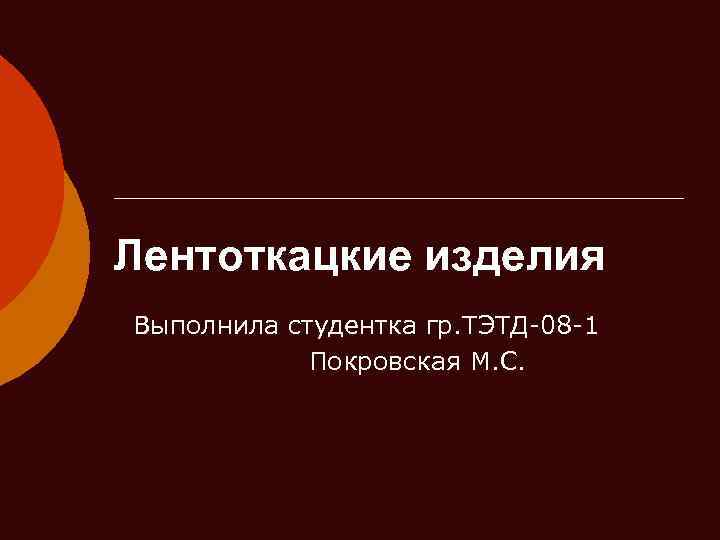 Лентоткацкие изделия

Выполнила студентка гр.ТЭТД-08-1
Покровская М.С.